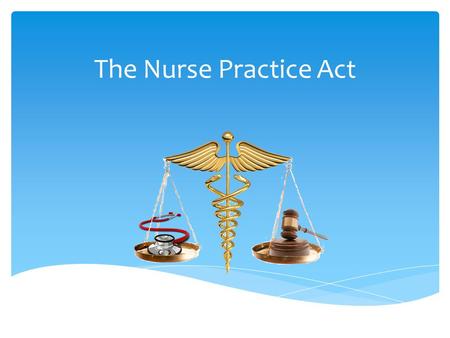 The Nurse Practice Act